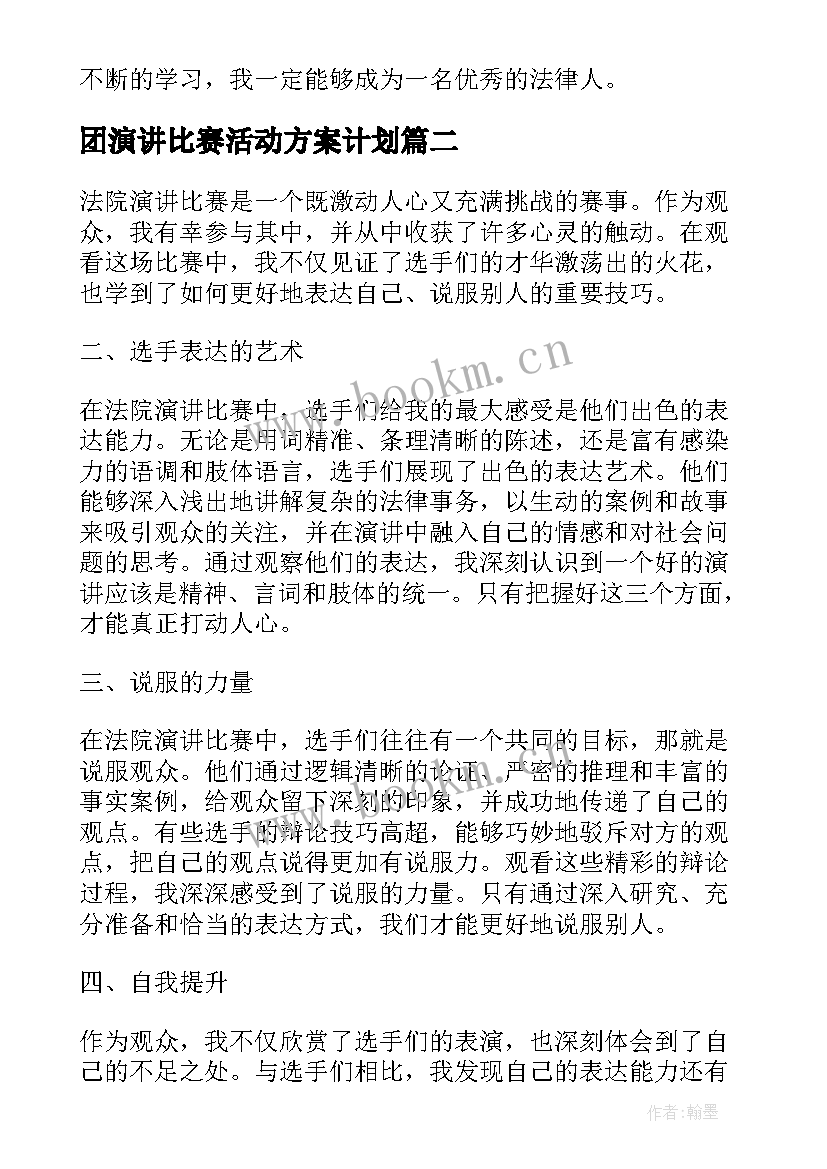 不断的学习，我一定能够成为一名优秀的法律人。

团演讲比赛活动方案计划篇二

法院演讲比赛是一个既激动人心又充满挑战的赛事。作为观众，我有幸参与其中，并从中收获了许多心灵的触动。在观看这场比赛中，我不仅见证了选手们的才华激荡出的火花，也学到了如何更好地表达自己、说服别人的重要技巧。

二、选手表达的艺术

www.bookm.cn

在法院演讲比赛中，选手们给我的最大感受是他们出色的表达能力。无论是用词精准、条理清晰的陈述，还是富有感染力的语调和肢体语言，选手们展现了出色的表达艺术。他们能够深入浅出地讲解复杂的法律事务，以生动的案例和故事来吸引观众的关注，并在演讲中融入自己的情感和对社会问题的思考。通过观察他们的表达，我深刻认识到一个好的演讲应该是精神、言词和肢体的统一。只有把握好这三个方面，才能真正打动人心。

三、说服的力量

在法院演讲比赛中，选手们往往有一个共同的目标，那就是说服观众。他们通过逻辑清晰的论证、严密的推理和丰富的事实案例，给观众留下深刻的印象，并成功地传递了自己的观点。有些选手的辩论技巧高超，能够巧妙地驳斥对方的观点，把自己的观点说得更加有说服力。观看这些精彩的辩论过程，我深深感受到了说服的力量。只有通过深入研究、充分准备和恰当的表达方式，我们才能更好地说服别人。

四、自我提升

作为观众，我不仅欣赏了选手们的表演，也深刻体会到了自己的不足之处。与选手们相比，我发现自己的表达能力还有

作者：翰墨